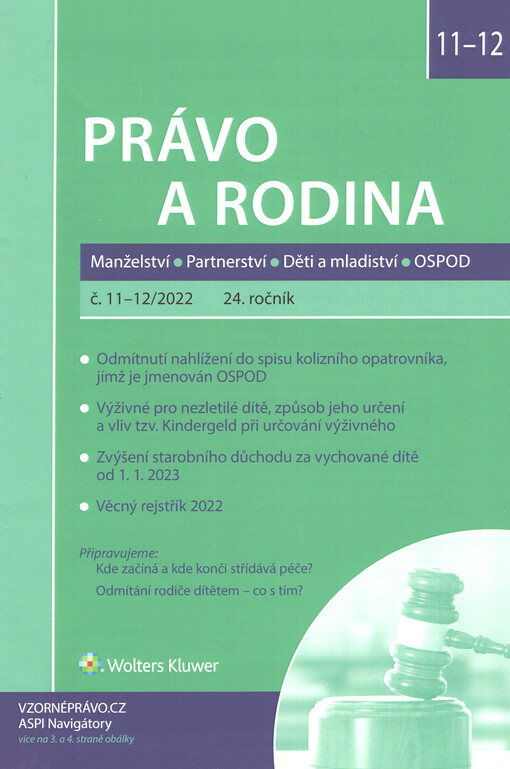 11–12

PRÁVO A RODINA

Manželství • Partnerství • Děti a mladiství • OSPOD

č. 11–12/2022 24. ročník

• Odmítnutí nahlížení do spisu kolizního opatrovníka, jímž je jmenován OSPOD

• Výživné pro nezletilé dítě, způsob jeho určení a vliv tzv. Kindergeld při určování výživného

• Zvýšení starobního důchodu za vychované dítě od 1. 1. 2023

• Věcný rejstřík 2022

Připravujeme:
Kde začíná a kde končí střídává péče?
Odmítání rodiče dítětem – co s tím?

Wolters Kluwer

VZORNÉPRÁVO.CZ
ASPI Navigátory
více na 3. a 4. straně obálky